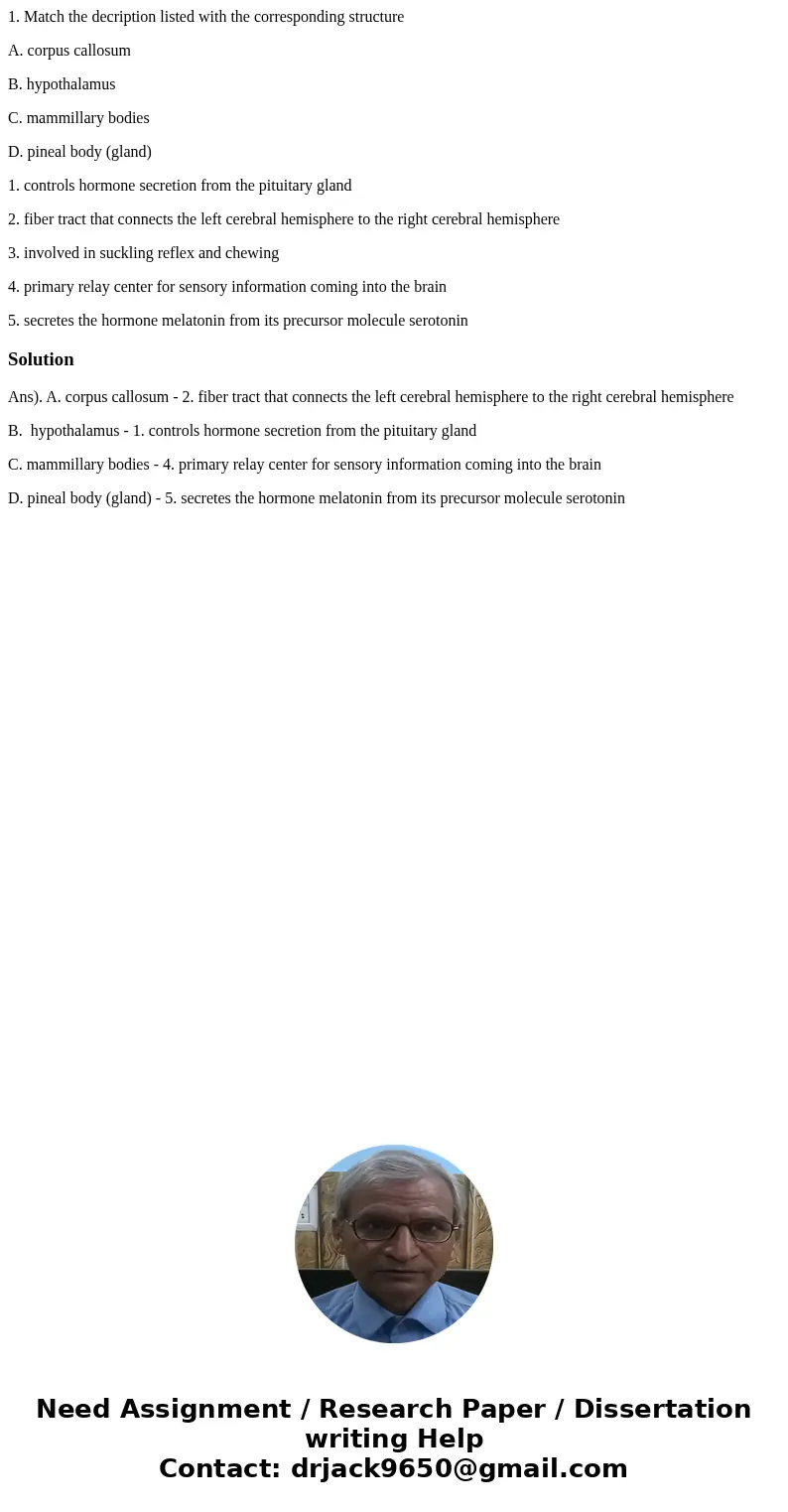 1. Match the decription listed with the corresponding structure

A. corpus callosum

B. hypothalamus

C. mammillary bodies

D. pineal body (gland)

1. controls hormone secretion from the pituitary gland

2. fiber tract that connects the left cerebral hemisphere to the right cerebral hemisphere

3. involved in suckling reflex and chewing

4. primary relay center for sensory information coming into the brain

5. secretes the hormone melatonin from its precursor molecule serotonin

Solution

Ans). A. corpus callosum - 2. fiber tract that connects the left cerebral hemisphere to the right cerebral hemisphere

B. hypothalamus - 1. controls hormone secretion from the pituitary gland

C. mammillary bodies - 4. primary relay center for sensory information coming into the brain

D. pineal body (gland) - 5. secretes the hormone melatonin from its precursor molecule serotonin

Need Assignment / Research Paper / Dissertation writing Help
Contact: drjack9650@gmail.com